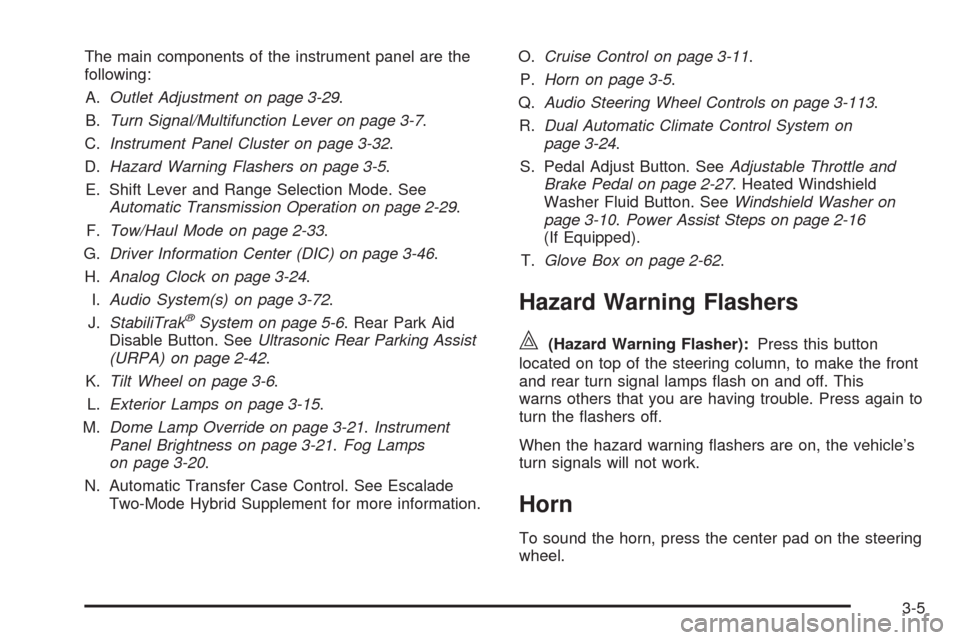 The main components of the instrument panel are the following:

A. Outlet Adjustment on page 3-29.

B. Turn Signal/Multifunction Lever on page 3-7.

C. Instrument Panel Cluster on page 3-32.

D. Hazard Warning Flashers on page 3-5.

E. Shift Lever and Range Selection Mode. See Automatic Transmission Operation on page 2-29.

F. Tow/Haul Mode on page 2-33.

G. Driver Information Center (DIC) on page 3-46.

H. Analog Clock on page 3-24.

I. Audio System(s) on page 3-72.

J. StabiliTrak® System on page 5-6. Rear Park Aid Disable Button. See Ultrasonic Rear Parking Assist (URPA) on page 2-42.

K. Tilt Wheel on page 3-6.

L. Exterior Lamps on page 3-15.

M. Dome Lamp Override on page 3-21. Instrument Panel Brightness on page 3-21. Fog Lamps on page 3-20.

N. Automatic Transfer Case Control. See Escalade Two-Mode Hybrid Supplement for more information.

O. Cruise Control on page 3-11.

P. Horn on page 3-5.

Q. Audio Steering Wheel Controls on page 3-113.

R. Dual Automatic Climate Control System on page 3-24.

S. Pedal Adjust Button. See Adjustable Throttle and Brake Pedal on page 2-27. Heated Windshield Washer Fluid Button. See Windshield Washer on page 3-10. Power Assist Steps on page 2-16 (If Equipped).

T. Glove Box on page 2-62.

Hazard Warning Flashers

(Hazard Warning Flasher): Press this button located on top of the steering column, to make the front and rear turn signal lamps flash on and off. This warns others that you are having trouble. Press again to turn the flashers off.

When the hazard warning flashers are on, the vehicle's turn signals will not work.

Horn

To sound the horn, press the center pad on the steering wheel.

3-5

carmanualsonline.info